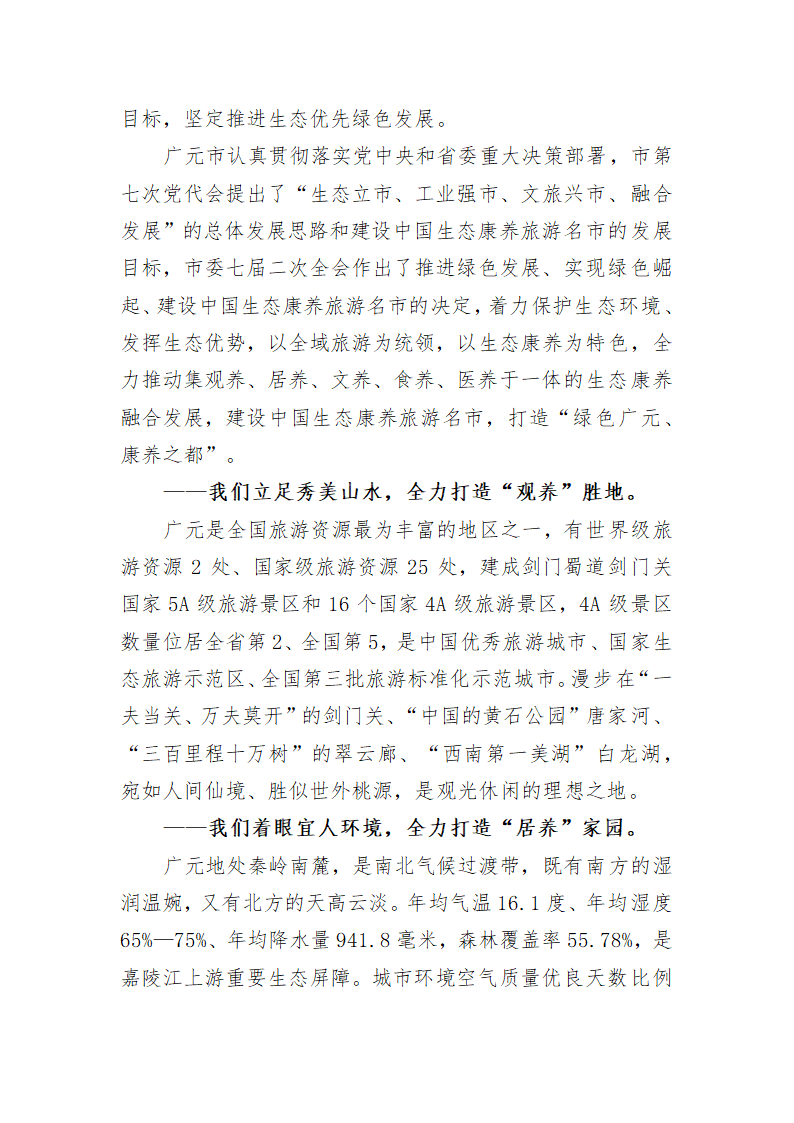 目标，坚定推进生态优先绿色发展。

广元市认真贯彻落实党中央和省委重大决策部署，市第七次党代会提出了“生态立市、工业强市、文旅兴市、融合发展”的总体发展思路和建设中国生态康养旅游名市的发展目标，市委七届二次全会作出了推进绿色发展、实现绿色崛起、建设中国生态康养旅游名市的决定，着力保护生态环境、发挥生态优势，以全域旅游为统领，以生态康养为特色，全力推动集观养、居养、文养、食养、医养于一体的生态康养融合发展，建设中国生态康养旅游名市，打造“绿色广元、康养之都”。

——我们立足秀美山水，全力打造“观养”胜地。

广元是全国旅游资源最为丰富的地区之一，有世界级旅游资源 2 处、国家级旅游资源 25 处，建成剑门蜀道剑门关国家 5A 级旅游景区和 16 个国家 4A 级旅游景区，4A 级景区数量位居全省第 2、全国第 5，是中国优秀旅游城市、国家生态旅游示范区、全国第三批旅游标准化示范城市。漫步在“一夫当关、万夫莫开”的剑门关、“中国的黄石公园”唐家河、“三百里程十万树”的翠云廊、“西南第一美湖”白龙湖，宛如人间仙境、胜似世外桃源，是观光休闲的理想之地。

——我们着眼宜人环境，全力打造“居养”家园。

广元地处秦岭南麓，是南北气候过渡带，既有南方的湿润温婉，又有北方的天高云淡。年均气温 16.1 度、年均湿度 65%—75%、年均降水量 941.8 毫米，森林覆盖率 55.78%，是嘉陵江上游重要生态屏障。城市环境空气质量优良天数比例